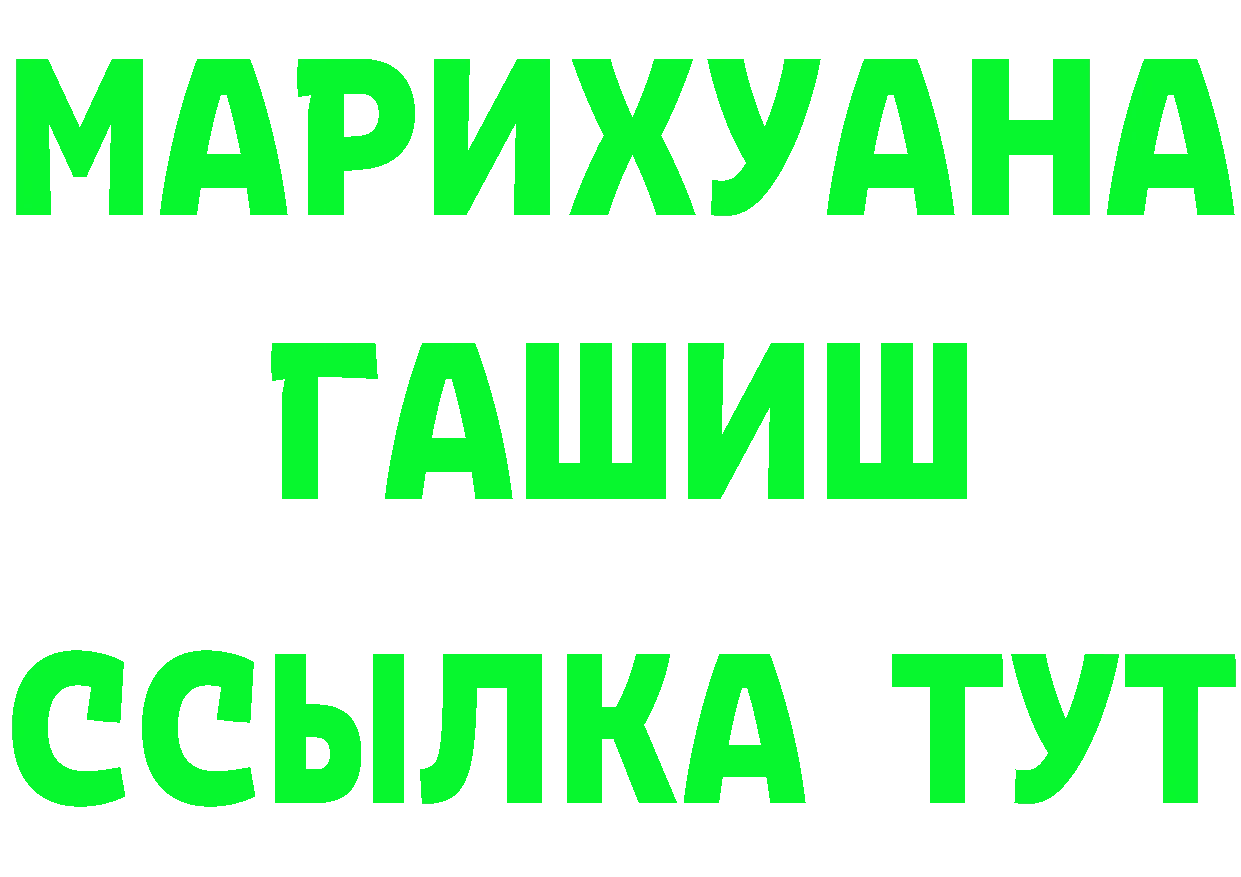 МАРИХУАНА
ГАШИШ
ССЫЛКА ТУТ